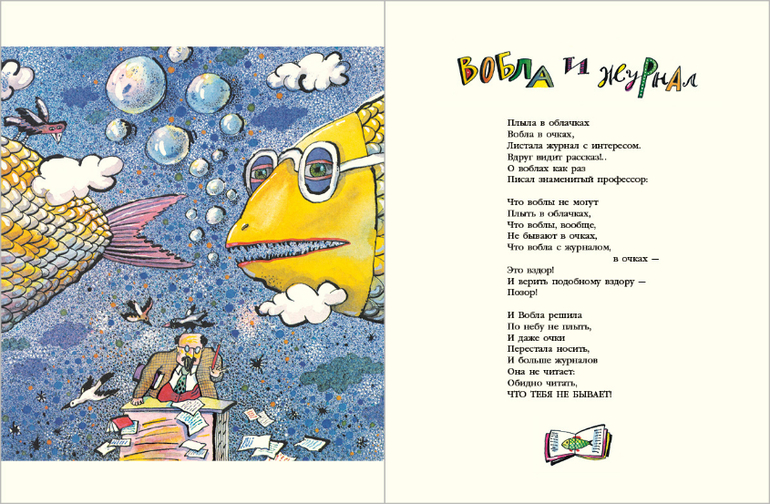 ВОБЛА И ЖУРНАЛ

Плыла в облачках
Вобла в очках,
Листала журнал с интересом.
Вдруг видит рассказ!..
О воблах как раз
Писал знаменитый профессор:

Что воблы не могут
Плыть в облачках,
Что воблы, вообще,
Не бывают в очках,
Что вобла с журналом,
в очках —
Это вздор!
И верить подобному вздору —
Позор!

И Вобла решила
По небу не плыть,
И даже очки
Перестала носить,
И больше журналов
Она не читает:
Обидно читать,
ЧТО ТЕБЯ НЕ БЫВАЕТ!